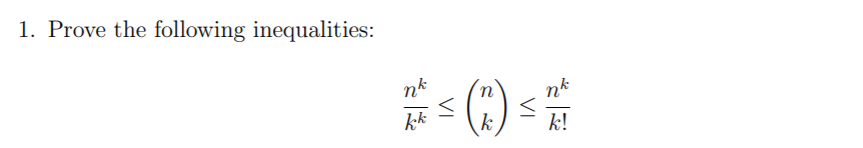 1. Prove the following inequalities:

$$\frac{n^k}{k^k} \leq \binom{n}{k} \leq \frac{n^k}{k!}$$